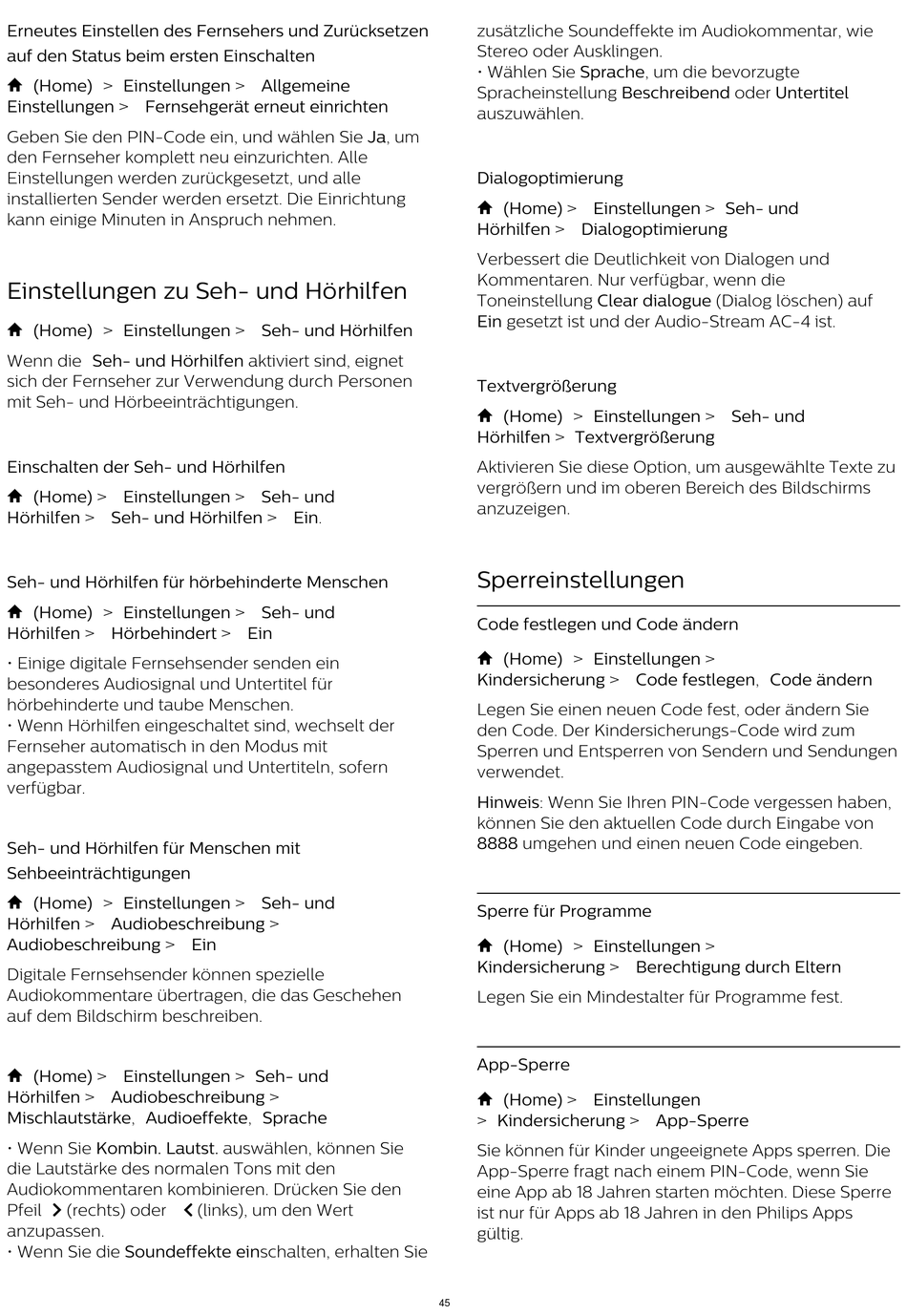 Erneutes Einstellen des Fernsehers und Zurücksetzen auf den Status beim ersten Einschalten

(Home) > Einstellungen > Allgemeine Einstellungen > Fernsehgerät erneut einrichten

Geben Sie den PIN-Code ein, und wählen Sie Ja, um den Fernseher komplett neu einzurichten. Alle Einstellungen werden zurückgesetzt, und alle installierten Sender werden ersetzt. Die Einrichtung kann einige Minuten in Anspruch nehmen.

Einstellungen zu Seh- und Hörhilfen

(Home) > Einstellungen > Seh- und Hörhilfen

Wenn die Seh- und Hörhilfen aktiviert sind, eignet sich der Fernseher zur Verwendung durch Personen mit Seh- und Hörbeeinträchtigungen.

Einschalten der Seh- und Hörhilfen

(Home) > Einstellungen > Seh- und Hörhilfen > Seh- und Hörhilfen > Ein.

Seh- und Hörhilfen für hörbehinderte Menschen

(Home) > Einstellungen > Seh- und Hörhilfen > Hörbehindert > Ein

• Einige digitale Fernsehsender senden ein besonderes Audiosignal und Untertitel für hörbehinderte und taube Menschen.
• Wenn Hörhilfen eingeschaltet sind, wechselt der Fernseher automatisch in den Modus mit angepasstem Audiosignal und Untertiteln, sofern verfügbar.

Seh- und Hörhilfen für Menschen mit Sehbeeinträchtigungen

(Home) > Einstellungen > Seh- und Hörhilfen > Audiobeschreibung > Audiobeschreibung > Ein

Digitale Fernsehsender können spezielle Audiokommentare übertragen, die das Geschehen auf dem Bildschirm beschreiben.

(Home) > Einstellungen > Seh- und Hörhilfen > Audiobeschreibung > Mischlautstärke, Audioeffekte, Sprache

• Wenn Sie Kombin. Lautst. auswählen, können Sie die Lautstärke des normalen Tons mit den Audiokommentaren kombinieren. Drücken Sie den Pfeil (rechts) oder (links), um den Wert anzupassen.
• Wenn Sie die Soundeffekte einschalten, erhalten Sie zusätzliche Soundeffekte im Audiokommentar, wie Stereo oder Ausklingen.
• Wählen Sie Sprache, um die bevorzugte Spracheinstellung Beschreibend oder Untertitel auszuwählen.

Dialogoptimierung

(Home) > Einstellungen > Seh- und Hörhilfen > Dialogoptimierung

Verbessert die Deutlichkeit von Dialogen und Kommentaren. Nur verfügbar, wenn die Toneinstellung Clear dialogue (Dialog löschen) auf Ein gesetzt ist und der Audio-Stream AC-4 ist.

Textvergrößerung

(Home) > Einstellungen > Seh- und Hörhilfen > Textvergrößerung

Aktivieren Sie diese Option, um ausgewählte Texte zu vergrößern und im oberen Bereich des Bildschirms anzuzeigen.

Sperreinstellungen

Code festlegen und Code ändern

(Home) > Einstellungen > Kindersicherung > Code festlegen, Code ändern

Legen Sie einen neuen Code fest, oder ändern Sie den Code. Der Kindersicherungs-Code wird zum Sperren und Entsperren von Sendern und Sendungen verwendet.

Hinweis: Wenn Sie Ihren PIN-Code vergessen haben, können Sie den aktuellen Code durch Eingabe von 8888 umgehen und einen neuen Code eingeben.

Sperre für Programme

(Home) > Einstellungen > Kindersicherung > Berechtigung durch Eltern

Legen Sie ein Mindestalter für Programme fest.

App-Sperre

(Home) > Einstellungen > Kindersicherung > App-Sperre

Sie können für Kinder ungeeignete Apps sperren. Die App-Sperre fragt nach einem PIN-Code, wenn Sie eine App ab 18 Jahren starten möchten. Diese Sperre ist nur für Apps ab 18 Jahren in den Philips Apps gültig.

45